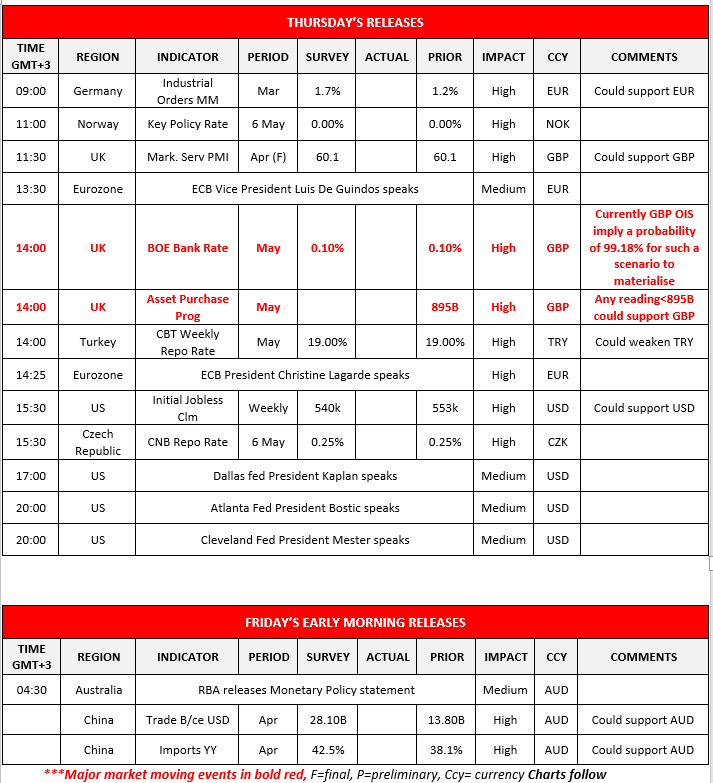 THURSDAY'S RELEASES

| TIME GMT+3 | REGION | INDICATOR | PERIOD | SURVEY | ACTUAL | PRIOR | IMPACT | CCY | COMMENTS |
|---|---|---|---|---|---|---|---|---|---|
| 09:00 | Germany | Industrial Orders MM | Mar | 1.7% | | 1.2% | High | EUR | Could support EUR |
| 11:00 | Norway | Key Policy Rate | 6 May | 0.00% | | 0.00% | High | NOK | |
| 11:30 | UK | Mark. Serv PMI | Apr (F) | 60.1 | | 60.1 | High | GBP | Could support GBP |
| 13:30 | Eurozone | ECB Vice President Luis De Guindos speaks | | | | | Medium | EUR | |
| 14:00 | UK | BOE Bank Rate | May | 0.10% | | 0.10% | High | GBP | Currently GBP OIS imply a probability of 99.18% for such a scenario to materialise |
| 14:00 | UK | Asset Purchase Prog | May | | | 895B | High | GBP | Any reading<895B could support GBP |
| 14:00 | Turkey | CBT Weekly Repo Rate | May | 19.00% | | 19.00% | High | TRY | Could weaken TRY |
| 14:25 | Eurozone | ECB President Christine Lagarde speaks | | | | | High | EUR | |
| 15:30 | US | Initial Jobless Clm | Weekly | 540k | | 553k | High | USD | Could support USD |
| 15:30 | Czech Republic | CNB Repo Rate | 6 May | 0.25% | | 0.25% | High | CZK | |
| 17:00 | US | Dallas fed President Kaplan speaks | | | | | Medium | USD | |
| 20:00 | US | Atlanta Fed President Bostic speaks | | | | | Medium | USD | |
| 20:00 | US | Cleveland Fed President Mester speaks | | | | | Medium | USD | |

FRIDAY'S EARLY MORNING RELEASES

| TIME GMT+3 | REGION | INDICATOR | PERIOD | SURVEY | ACTUAL | PRIOR | IMPACT | CCY | COMMENTS |
|---|---|---|---|---|---|---|---|---|---|
| 04:30 | Australia | RBA releases Monetary Policy statement | | | | | Medium | AUD | |
| | China | Trade B/ce USD | Apr | 28.10B | | 13.80B | High | AUD | Could support AUD |
| | China | Imports YY | Apr | 42.5% | | 38.1% | High | AUD | Could support AUD |

***Major market moving events in bold red, F=final, P=preliminary, Ccy= currency Charts follow